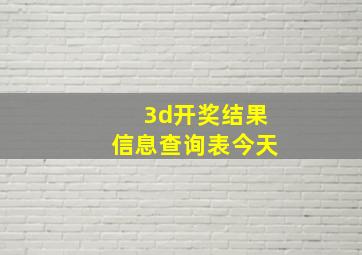 3d开奖结果
信息查询表今天